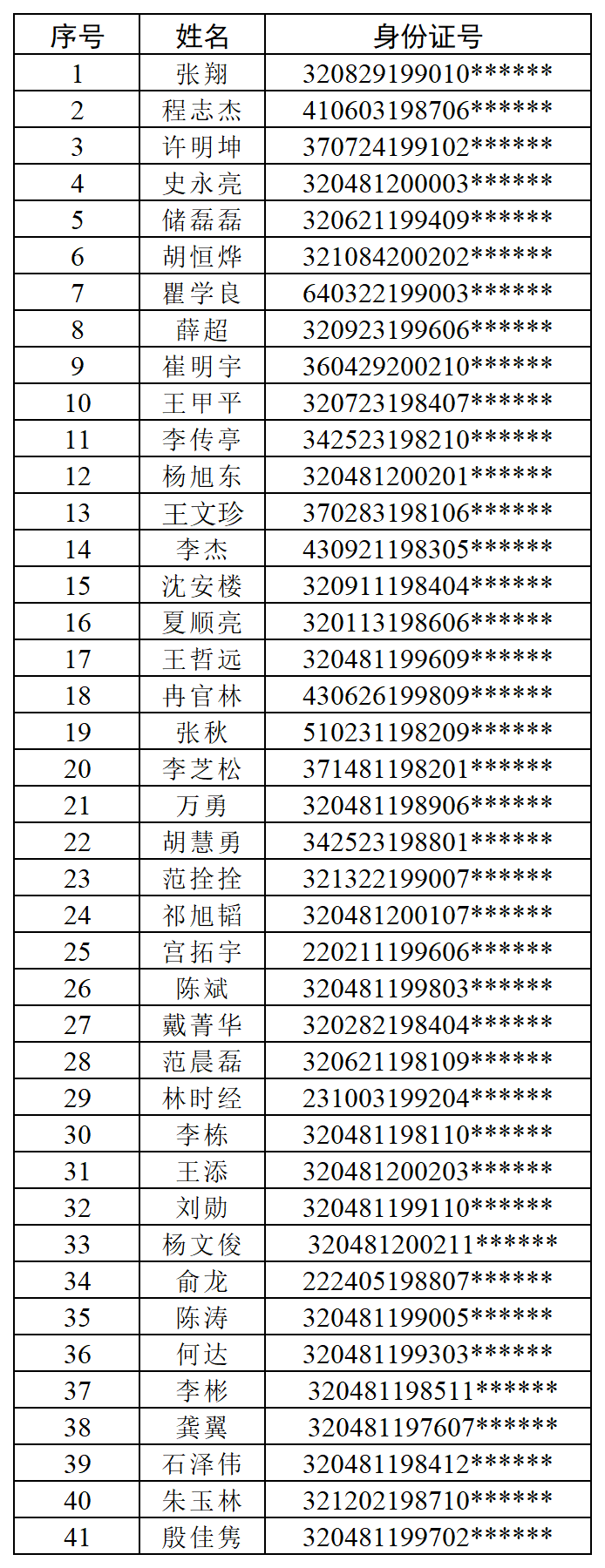 | 序号 | 姓名 | 身份证号 |
|---|---|---|
| 1 | 张翔 | 320829199010****** |
| 2 | 程志杰 | 410603198706****** |
| 3 | 许明坤 | 370724199102****** |
| 4 | 史永亮 | 320481200003****** |
| 5 | 储磊磊 | 320621199409****** |
| 6 | 胡恒烨 | 321084200202****** |
| 7 | 瞿学良 | 640322199003****** |
| 8 | 薛超 | 320923199606****** |
| 9 | 崔明宇 | 360429200210****** |
| 10 | 王甲平 | 320723198407****** |
| 11 | 李传亭 | 342523198210****** |
| 12 | 杨旭东 | 320481200201****** |
| 13 | 王文珍 | 370283198106****** |
| 14 | 李杰 | 430921198305****** |
| 15 | 沈安楼 | 320911198404****** |
| 16 | 夏顺亮 | 320113198606****** |
| 17 | 王哲远 | 320481199609****** |
| 18 | 冉官林 | 430626199809****** |
| 19 | 张秋 | 510231198209****** |
| 20 | 李芝松 | 371481198201****** |
| 21 | 万勇 | 320481198906****** |
| 22 | 胡慧勇 | 342523198801****** |
| 23 | 范拴拴 | 321322199007****** |
| 24 | 祁旭韬 | 320481200107****** |
| 25 | 宫拓宇 | 220211199606****** |
| 26 | 陈斌 | 320481199803****** |
| 27 | 戴菁华 | 320282198404****** |
| 28 | 范晨磊 | 320621198109****** |
| 29 | 林时经 | 231003199204****** |
| 30 | 李栋 | 320481198110****** |
| 31 | 王添 | 320481200203****** |
| 32 | 刘勋 | 320481199110****** |
| 33 | 杨文俊 | 320481200211****** |
| 34 | 俞龙 | 222405198807****** |
| 35 | 陈涛 | 320481199005****** |
| 36 | 何达 | 320481199303****** |
| 37 | 李彬 | 320481198511****** |
| 38 | 龚翼 | 320481197607****** |
| 39 | 石泽伟 | 320481198412****** |
| 40 | 朱玉林 | 321202198710****** |
| 41 | 殷佳隽 | 320481199702****** |